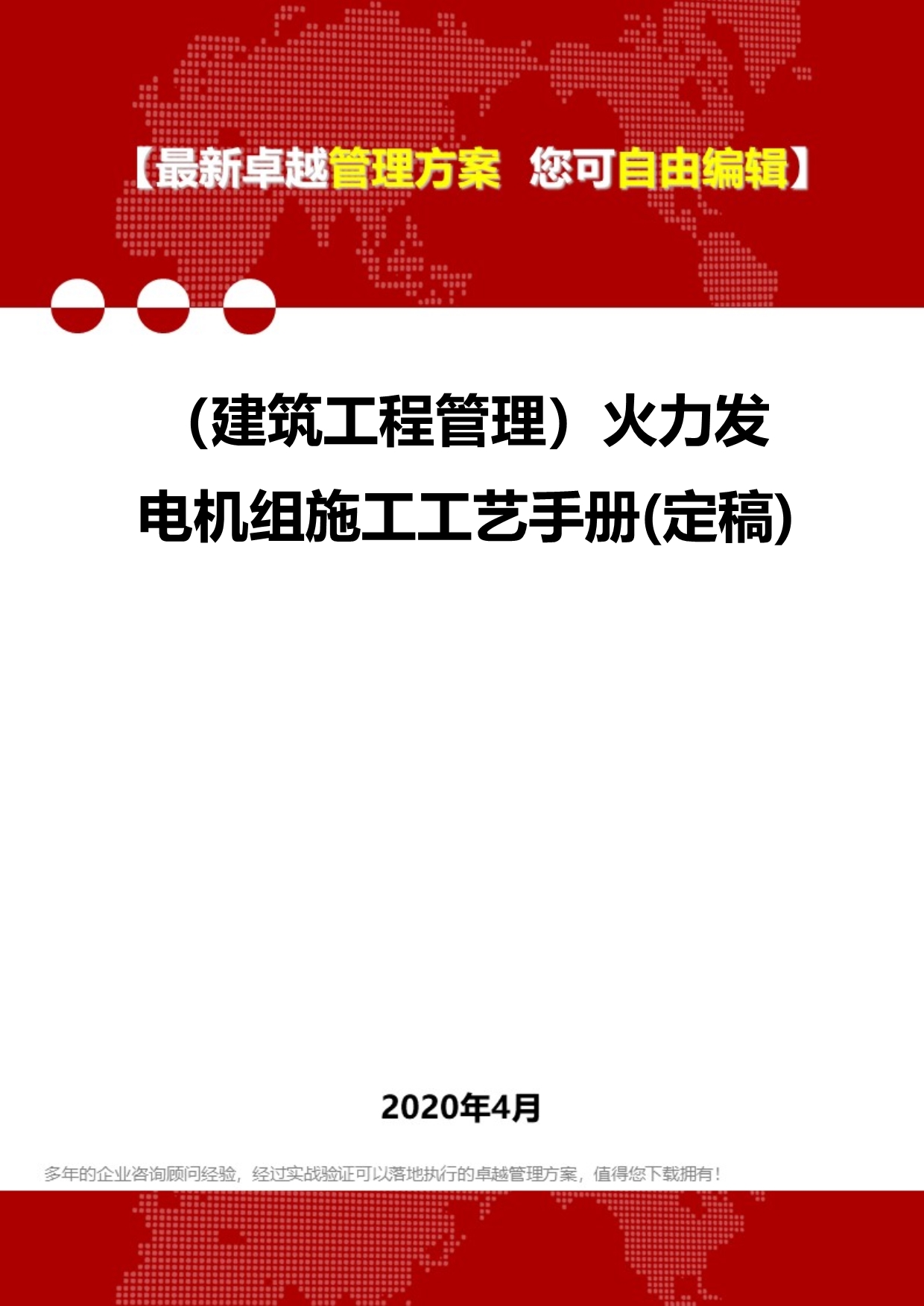 【最新卓越管理方案 您可自由编辑】

（建筑工程管理）火力发电机组施工工艺手册(定稿)

2020年4月

多年的企业咨询顾问经验，经过实战验证可以落地执行的卓越管理方案，值得您下载拥有！